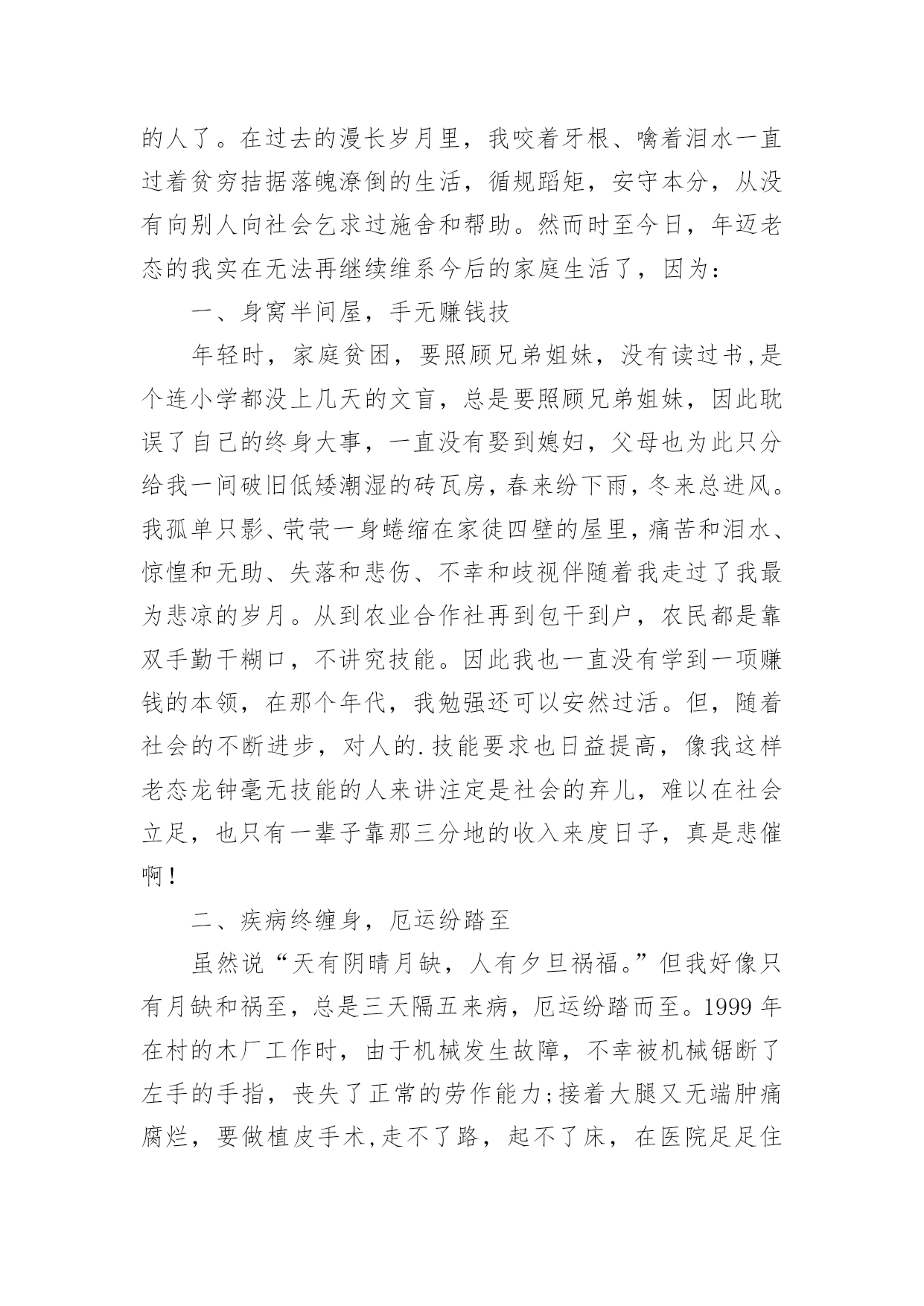 的人了。在过去的漫长岁月里，我咬着牙根、噙着泪水一直过着贫穷拮据落魄潦倒的生活，循规蹈矩，安守本分，从没有向别人向社会乞求过施舍和帮助。然而时至今日，年迈老态的我实在无法再继续维系今后的家庭生活了，因为：

一、身窝半间屋，手无赚钱技

年轻时，家庭贫困，要照顾兄弟姐妹，没有读过书,是个连小学都没上几天的文盲，总是要照顾兄弟姐妹，因此耽误了自己的终身大事，一直没有娶到媳妇，父母也为此只分给我一间破旧低矮潮湿的砖瓦房，春来纷下雨，冬来总进风。我孤单只影、茕茕一身蜷缩在家徒四壁的屋里，痛苦和泪水、惊惶和无助、失落和悲伤、不幸和歧视伴随着我走过了我最为悲凉的岁月。从到农业合作社再到包干到户，农民都是靠双手勤干糊口，不讲究技能。因此我也一直没有学到一项赚钱的本领，在那个年代，我勉强还可以安然过活。但，随着社会的不断进步，对人的.技能要求也日益提高，像我这样老态龙钟毫无技能的人来讲注定是社会的弃儿，难以在社会立足，也只有一辈子靠那三分地的收入来度日子，真是悲催啊！

二、疾病终缠身，厄运纷踏至

虽然说“天有阴晴月缺，人有夕旦祸福。”但我好像只有月缺和祸至，总是三天隔五来病，厄运纷踏而至。1999 年在村的木厂工作时，由于机械发生故障，不幸被机械锯断了左手的手指，丧失了正常的劳作能力;接着大腿又无端肿痛腐烂，要做植皮手术,走不了路，起不了床，在医院足足住